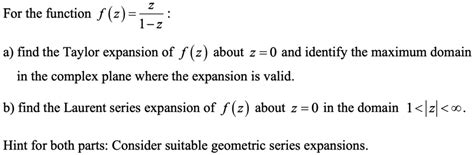 For the function $f(z)=\frac{z}{1-z}$:

a) find the Taylor expansion of $f(z)$ about $z=0$ and identify the maximum domain in the complex plane where the expansion is valid.

b) find the Laurent series expansion of $f(z)$ about $z=0$ in the domain $1<|z|<\infty$.

Hint for both parts: Consider suitable geometric series expansions.